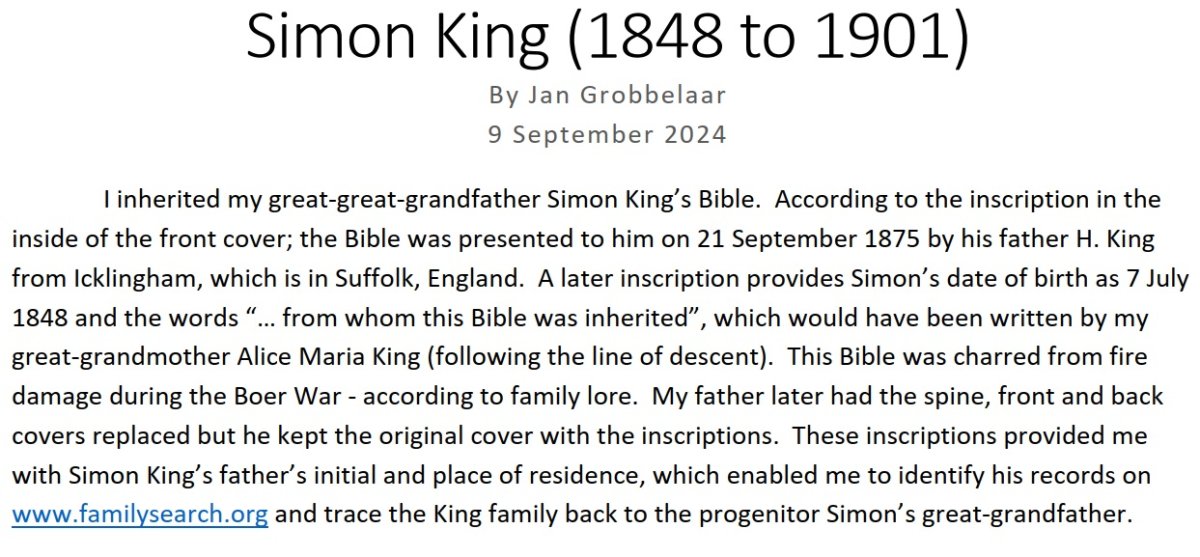 Simon King (1848 to 1901)

By Jan Grobbelaar
9 September 2024

I inherited my great-great-grandfather Simon King's Bible. According to the inscription in the inside of the front cover; the Bible was presented to him on 21 September 1875 by his father H. King from Icklingham, which is in Suffolk, England. A later inscription provides Simon's date of birth as 7 July 1848 and the words "… from whom this Bible was inherited", which would have been written by my great-grandmother Alice Maria King (following the line of descent). This Bible was charred from fire damage during the Boer War - according to family lore. My father later had the spine, front and back covers replaced but he kept the original cover with the inscriptions. These inscriptions provided me with Simon King's father's initial and place of residence, which enabled me to identify his records on www.familysearch.org and trace the King family back to the progenitor Simon's great-grandfather.